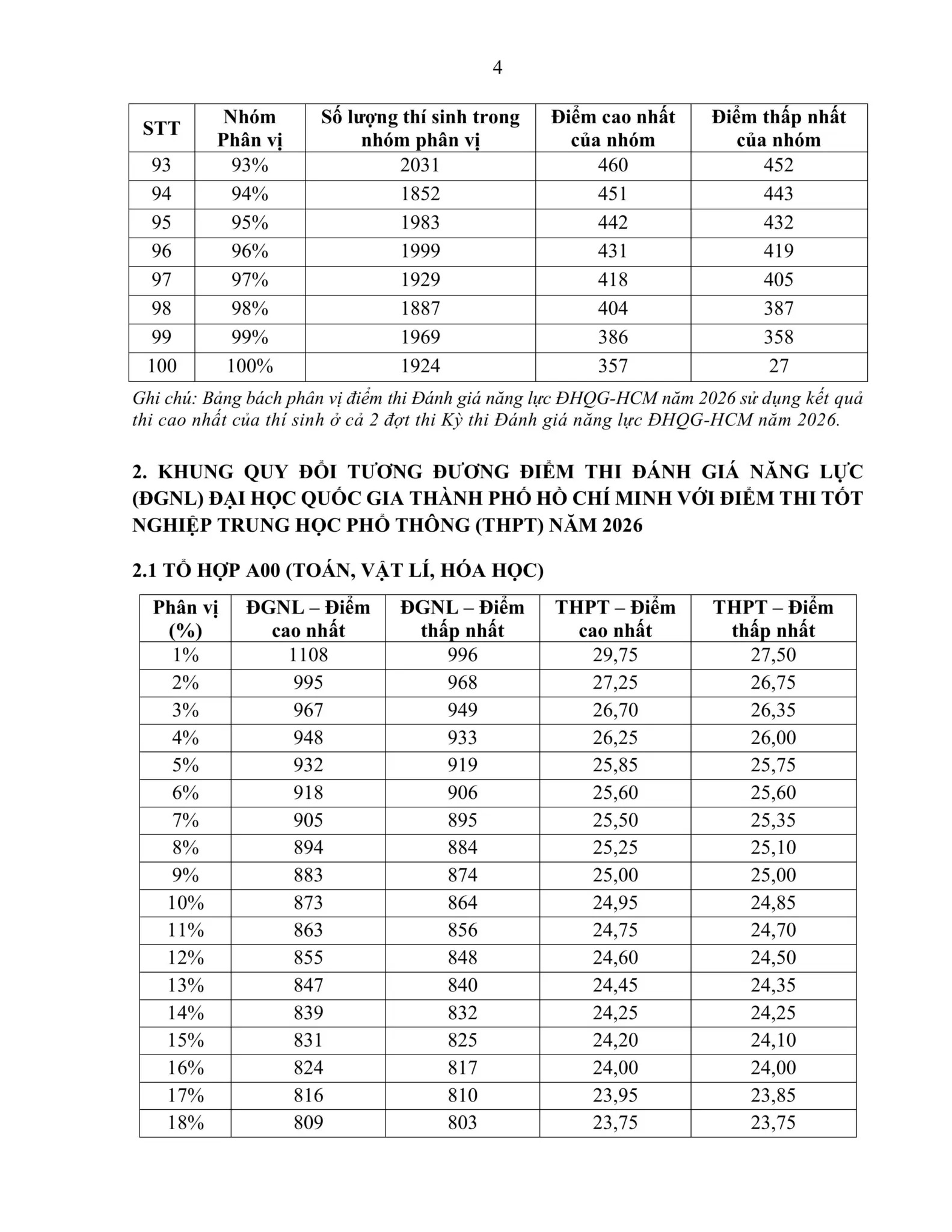 4

| STT | Nhóm Phân vị | Số lượng thí sinh trong nhóm phân vị | Điểm cao nhất của nhóm | Điểm thấp nhất của nhóm |
|---|---|---|---|---|
| 93 | 93% | 2031 | 460 | 452 |
| 94 | 94% | 1852 | 451 | 443 |
| 95 | 95% | 1983 | 442 | 432 |
| 96 | 96% | 1999 | 431 | 419 |
| 97 | 97% | 1929 | 418 | 405 |
| 98 | 98% | 1887 | 404 | 387 |
| 99 | 99% | 1969 | 386 | 358 |
| 100 | 100% | 1924 | 357 | 27 |

Ghi chú: Bảng bách phân vị điểm thi Đánh giá năng lực ĐHQG-HCM năm 2026 sử dụng kết quả thi cao nhất của thí sinh ở cả 2 đợt thi Kỳ thi Đánh giá năng lực ĐHQG-HCM năm 2026.

2. KHUNG QUY ĐỔI TƯƠNG ĐƯƠNG ĐIỂM THI ĐÁNH GIÁ NĂNG LỰC (ĐGNL) ĐẠI HỌC QUỐC GIA THÀNH PHỐ HỒ CHÍ MINH VỚI ĐIỂM THI TỐT NGHIỆP TRUNG HỌC PHỔ THÔNG (THPT) NĂM 2026

2.1 TỔ HỢP A00 (TOÁN, VẬT LÍ, HÓA HỌC)

| Phân vị (%) | ĐGNL – Điểm cao nhất | ĐGNL – Điểm thấp nhất | THPT – Điểm cao nhất | THPT – Điểm thấp nhất |
|---|---|---|---|---|
| 1% | 1108 | 996 | 29,75 | 27,50 |
| 2% | 995 | 968 | 27,25 | 26,75 |
| 3% | 967 | 949 | 26,70 | 26,35 |
| 4% | 948 | 933 | 26,25 | 26,00 |
| 5% | 932 | 919 | 25,85 | 25,75 |
| 6% | 918 | 906 | 25,60 | 25,60 |
| 7% | 905 | 895 | 25,50 | 25,35 |
| 8% | 894 | 884 | 25,25 | 25,10 |
| 9% | 883 | 874 | 25,00 | 25,00 |
| 10% | 873 | 864 | 24,95 | 24,85 |
| 11% | 863 | 856 | 24,75 | 24,70 |
| 12% | 855 | 848 | 24,60 | 24,50 |
| 13% | 847 | 840 | 24,45 | 24,35 |
| 14% | 839 | 832 | 24,25 | 24,25 |
| 15% | 831 | 825 | 24,20 | 24,10 |
| 16% | 824 | 817 | 24,00 | 24,00 |
| 17% | 816 | 810 | 23,95 | 23,85 |
| 18% | 809 | 803 | 23,75 | 23,75 |